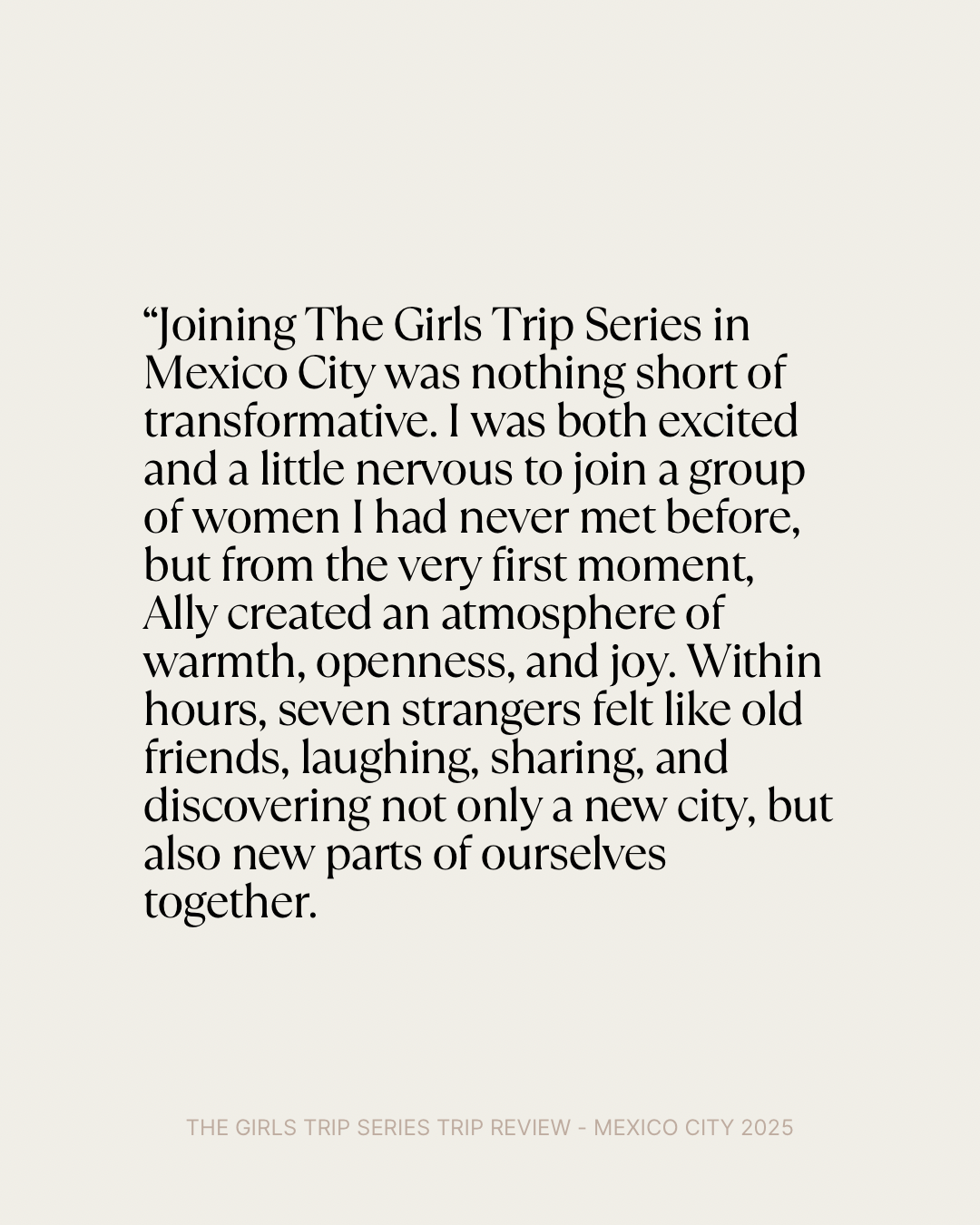 "Joining The Girls Trip Series in Mexico City was nothing short of transformative. I was both excited and a little nervous to join a group of women I had never met before, but from the very first moment, Ally created an atmosphere of warmth, openness, and joy. Within hours, seven strangers felt like old friends, laughing, sharing, and discovering not only a new city, but also new parts of ourselves together.

THE GIRLS TRIP SERIES TRIP REVIEW - MEXICO CITY 2025